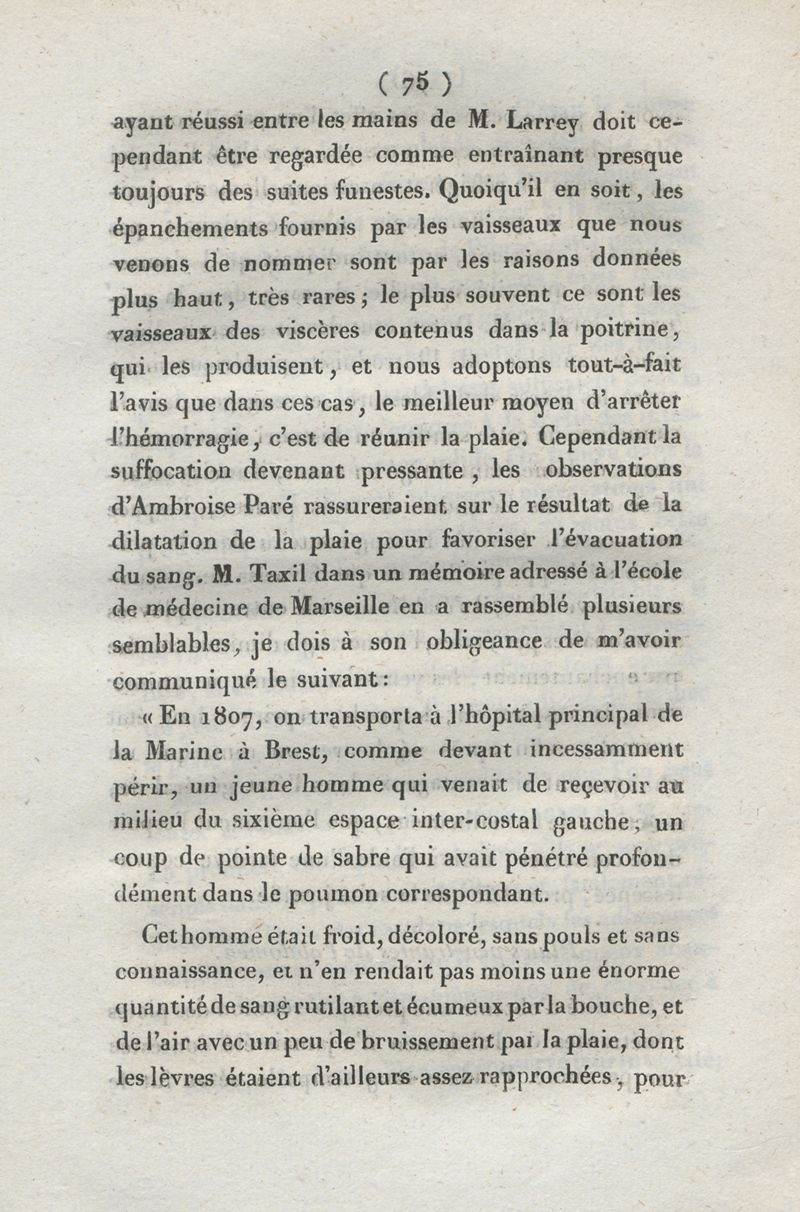 ( 75 )

ayant réussi entre les mains de M. Larrey doit cependant être regardée comme entraînant presque toujours des suites funestes. Quoiqu'il en soit, les épanchements fournis par les vaisseaux que nous venons de nommer sont par les raisons données plus haut, très rares; le plus souvent ce sont les vaisseaux des viscères contenus dans la poitrine, qui les produisent, et nous adoptons tout-à-fait l'avis que dans ces cas, le meilleur moyen d'arrêter l'hémorragie, c'est de réunir la plaie. Cependant la suffocation devenant pressante, les observations d'Ambroise Paré rassureraient sur le résultat de la dilatation de la plaie pour favoriser l'évacuation du sang. M. Taxil dans un mémoire adressé à l'école de médecine de Marseille en a rassemblé plusieurs semblables, je dois à son obligeance de m'avoir communiqué le suivant:

« En 1807, on transporta à l'hôpital principal de la Marine à Brest, comme devant incessamment périr, un jeune homme qui venait de reçevoir au milieu du sixième espace inter-costal gauche, un coup de pointe de sabre qui avait pénétré profondément dans le poumon correspondant.

Cet homme était froid, décoloré, sans pouls et sans connaissance, et n'en rendait pas moins une énorme quantité de sang rutilant et écumeux par la bouche, et de l'air avec un peu de bruissement par la plaie, dont les lèvres étaient d'ailleurs assez rapprochées, pour